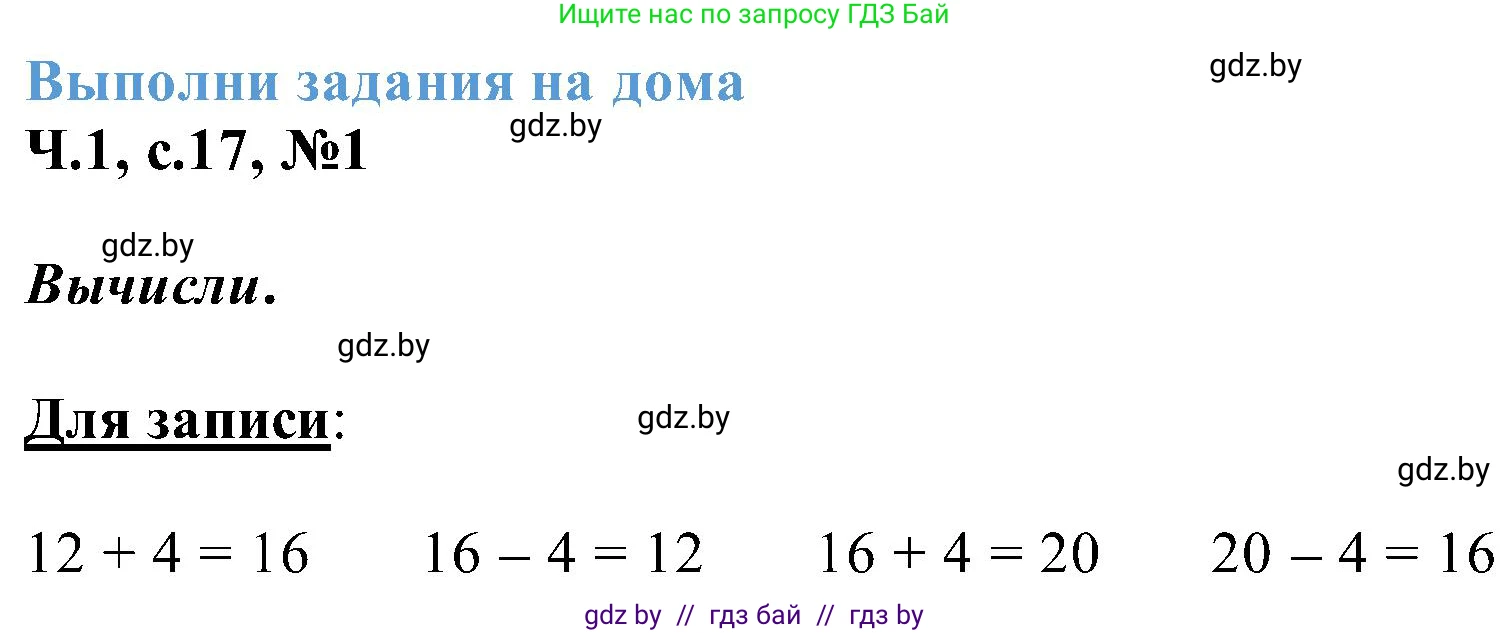 Ищите нас по запросу ГДЗ Бай

Выполни задания на дома

gdz.by

Ч.1, с.17, №1

gdz.by

gdz.by

Вычисли.

gdz.by

Для записи:

gdz.by

gdz.by

$12 + 4 = 16$ $16 - 4 = 12$ $16 + 4 = 20$ $20 - 4 = 16$

gdz by // гдз бай // гдз by